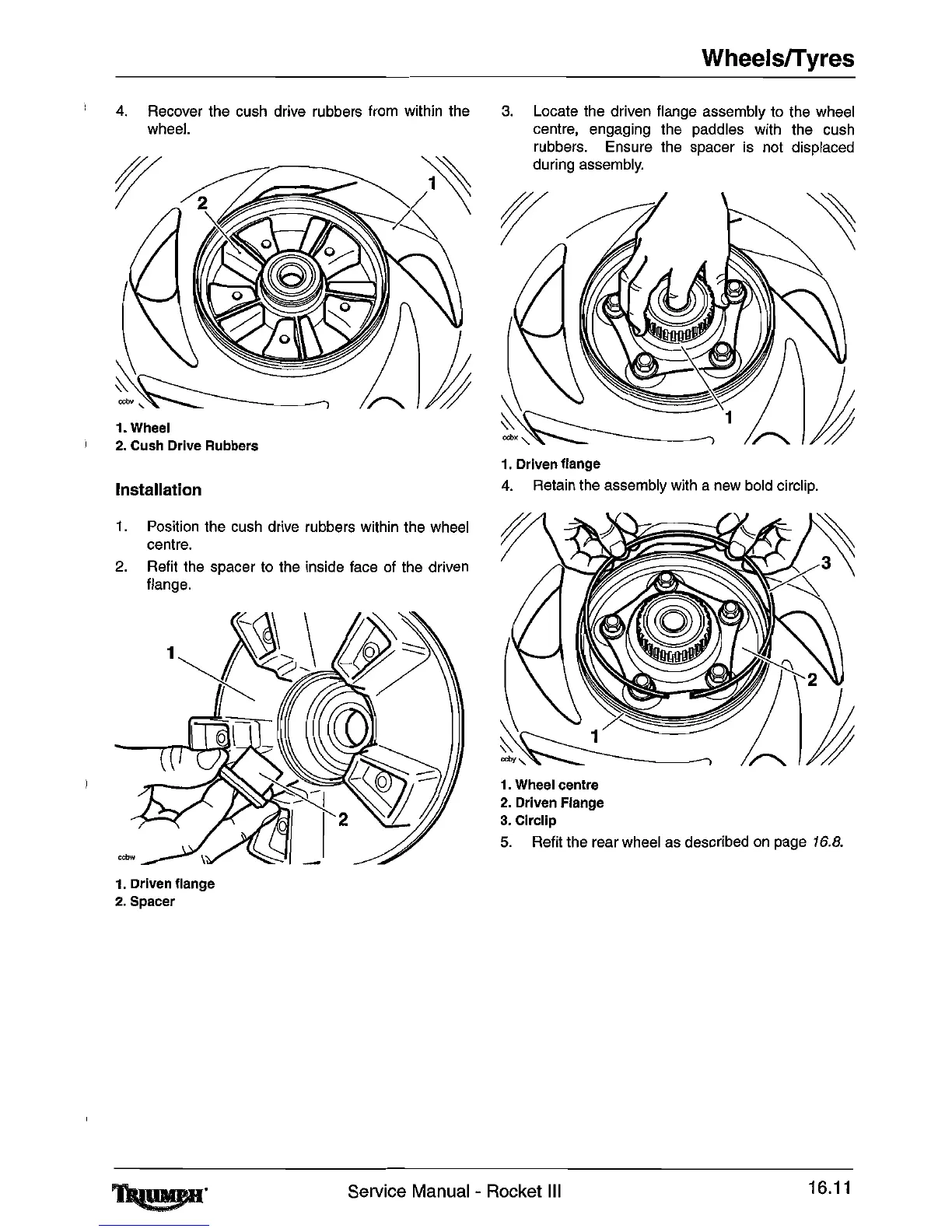 Wheels/Tyres

4. Recover the cush drive rubbers from within the wheel.

2

1

ccbv

1. Wheel
2. Cush Drive Rubbers

Installation

1. Position the cush drive rubbers within the wheel centre.
2. Refit the spacer to the inside face of the driven flange.

1

2

ccbw

1. Driven flange
2. Spacer

3. Locate the driven flange assembly to the wheel centre, engaging the paddles with the cush rubbers. Ensure the spacer is not displaced during assembly.

1

ccbx

1. Driven flange
4. Retain the assembly with a new bold circlip.

3

2

1

ccby

1. Wheel centre
2. Driven Flange
3. Circlip
5. Refit the rear wheel as described on page 16.8.

TRIUMPH Service Manual - Rocket III 16.11